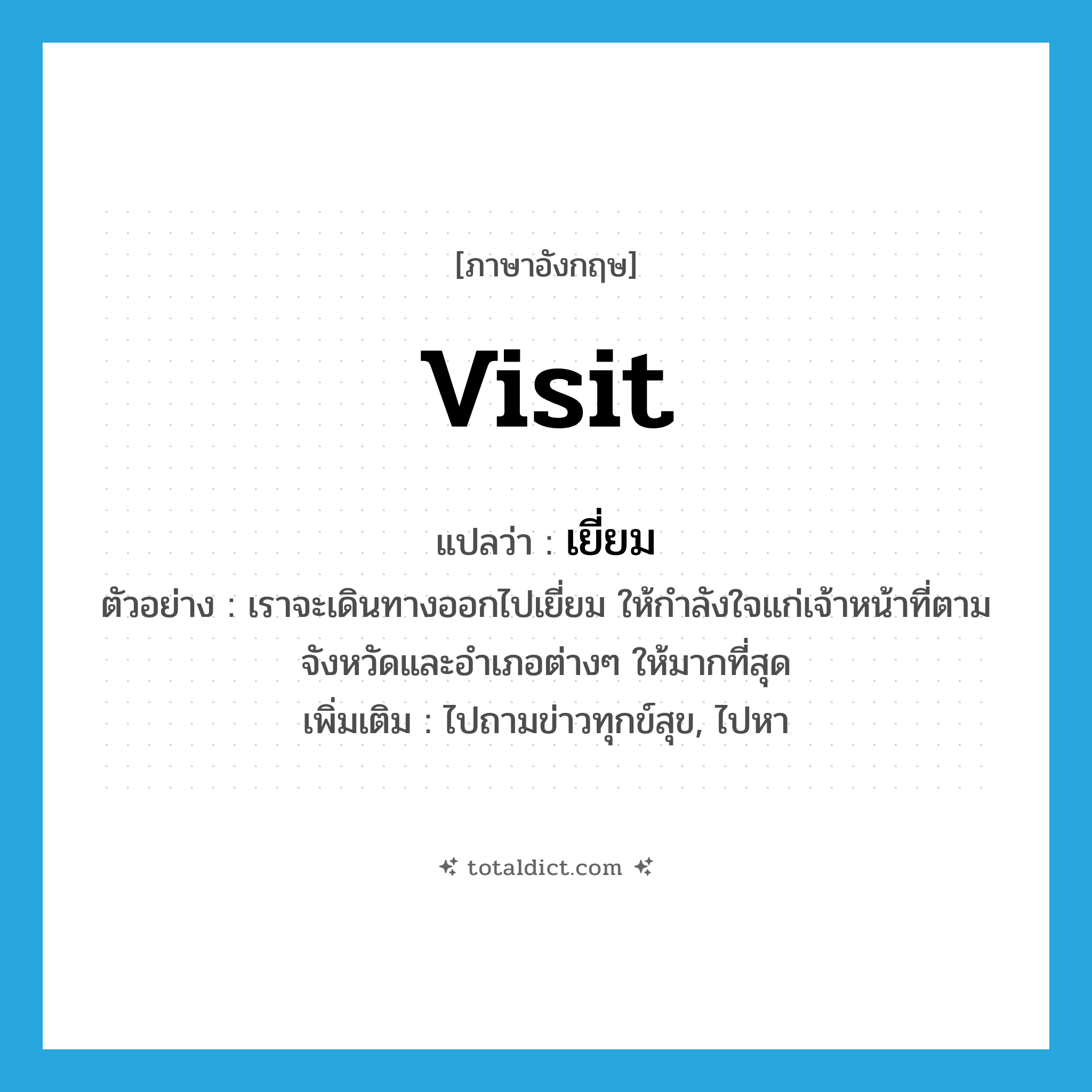 [ภาษาอังกฤษ]

visit

แปลว่า : เยี่ยม

ตัวอย่าง : เราจะเดินทางออกไปเยี่ยม ให้กำลังใจแก่เจ้าหน้าที่ตามจังหวัดและอำเภอต่างๆ ให้มากที่สุด

เพิ่มเติม : ไปถามข่าวทุกข์สุข, ไปหา

totaldict.com